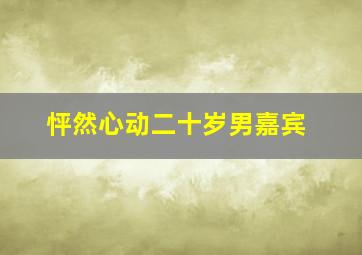 怦然心动二十岁男嘉宾